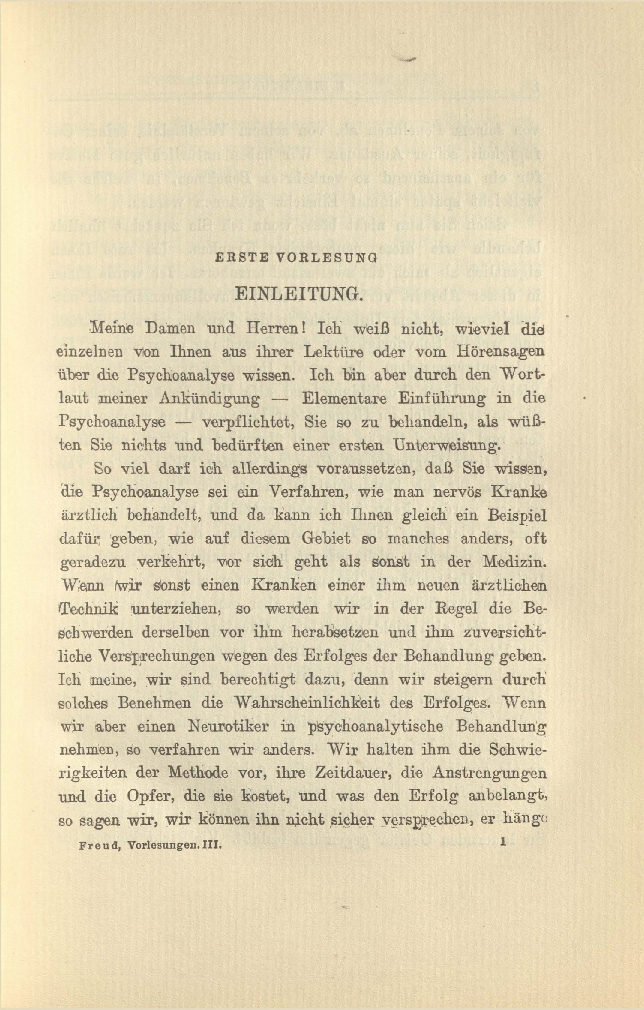 ERSTE VORLESUNG

EINLEITUNG.

Meine Damen und Herren! Ich weiß nicht, wieviel die einzelnen von Ihnen aus ihrer Lektüre oder vom Hörensagen über die Psychoanalyse wissen. Ich bin aber durch den Wortlaut meiner Ankündigung — Elementare Einführung in die Psychoanalyse — verpflichtet, Sie so zu behandeln, als wüßten Sie nichts und bedürften einer ersten Unterweisung.

So viel darf ich allerdings voraussetzen, daß Sie wissen, die Psychoanalyse sei ein Verfahren, wie man nervös Kranke ärztlich behandelt, und da kann ich Ihnen gleich ein Beispiel dafür geben, wie auf diesem Gebiet so manches anders, oft geradezu verkehrt, vor sich geht als sonst in der Medizin. Wenn wir sonst einen Kranken einer ihm neuen ärztlichen Technik unterziehen, so werden wir in der Regel die Beschwerden derselben vor ihm herabsetzen und ihm zuversichtliche Versprechungen wegen des Erfolges der Behandlung geben. Ich meine, wir sind berechtigt dazu, denn wir steigern durch solches Benehmen die Wahrscheinlichkeit des Erfolges. Wenn wir aber einen Neurotiker in psychoanalytische Behandlung nehmen, so verfahren wir anders. Wir halten ihm die Schwierigkeiten der Methode vor, ihre Zeitdauer, die Anstrengungen und die Opfer, die sie kostet, und was den Erfolg anbelangt, so sagen wir, wir können ihn nicht sicher versprechen, er hänge

Freud, Vorlesungen. III. 1